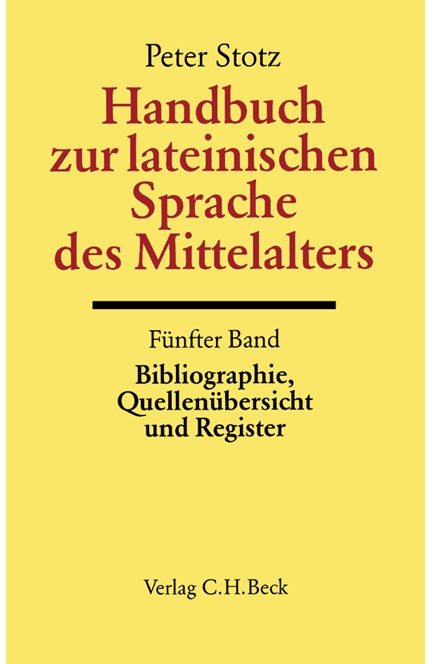 Peter Stotz

Handbuch zur lateinischen Sprache des Mittelalters

Fünfter Band

Bibliographie, Quellenübersicht und Register

Verlag C.H.Beck